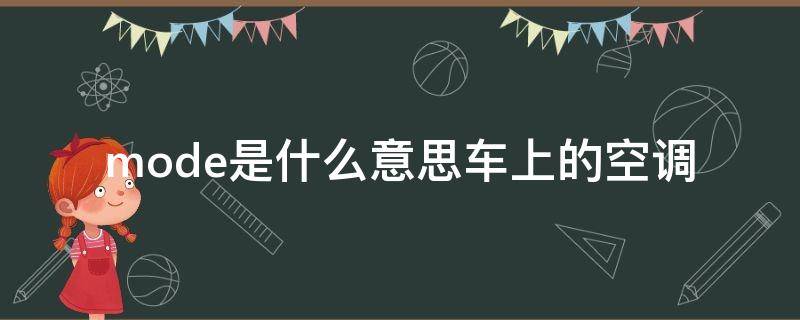 mode是什么意思车上的空调